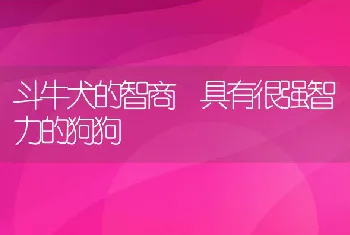 斗牛犬的智商 具有很强智力的狗狗